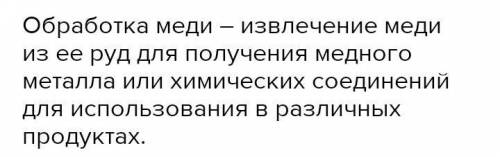 Обработка меди – извлечение меди из ее руд для получения медного металла или химических соединений для использования в различных продуктах.